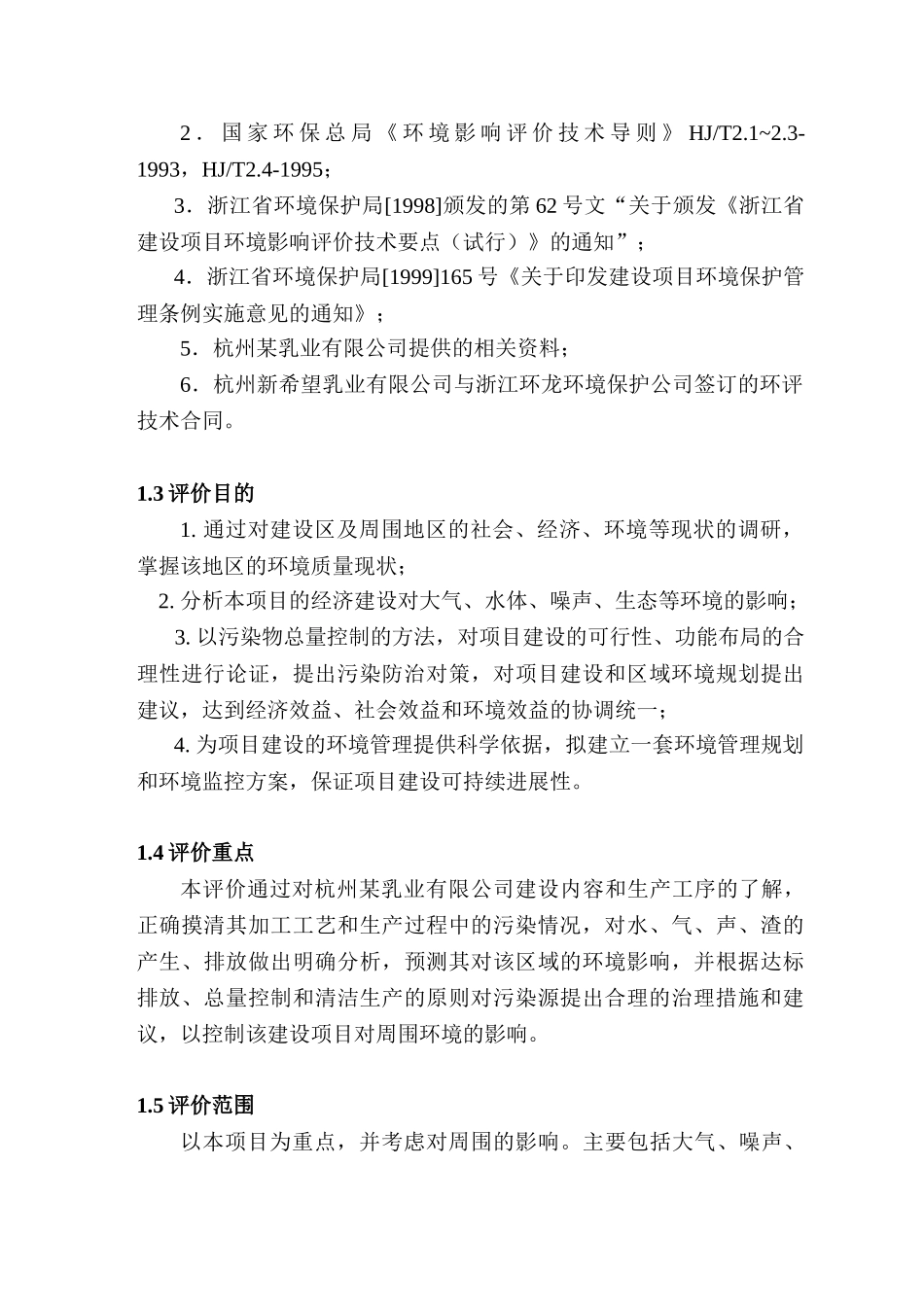 2．国家环保总局《环境影响评价技术导则》HJ/T2.1~2.3-1993，HJ/T2.4-1995；

3．浙江省环境保护局[1998]颁发的第62号文“关于颁发《浙江省建设项目环境影响评价技术要点（试行）》的通知”；

4．浙江省环境保护局[1999]165号《关于印发建设项目环境保护管理条例实施意见的通知》；

5．杭州某乳业有限公司提供的相关资料；

6．杭州新希望乳业有限公司与浙江环龙环境保护公司签订的环评技术合同。

1.3 评价目的

1. 通过对建设区及周围地区的社会、经济、环境等现状的调研，掌握该地区的环境质量现状；

2. 分析本项目的经济建设对大气、水体、噪声、生态等环境的影响；

3. 以污染物总量控制的方法，对项目建设的可行性、功能布局的合理性进行论证，提出污染防治对策，对项目建设和区域环境规划提出建议，达到经济效益、社会效益和环境效益的协调统一；

4. 为项目建设的环境管理提供科学依据，拟建立一套环境管理规划和环境监控方案，保证项目建设可持续进展性。

1.4 评价重点

本评价通过对杭州某乳业有限公司建设内容和生产工序的了解，正确摸清其加工工艺和生产过程中的污染情况，对水、气、声、渣的产生、排放做出明确分析，预测其对该区域的环境影响，并根据达标排放、总量控制和清洁生产的原则对污染源提出合理的治理措施和建议，以控制该建设项目对周围环境的影响。

1.5 评价范围

以本项目为重点，并考虑对周围的影响。主要包括大气、噪声、